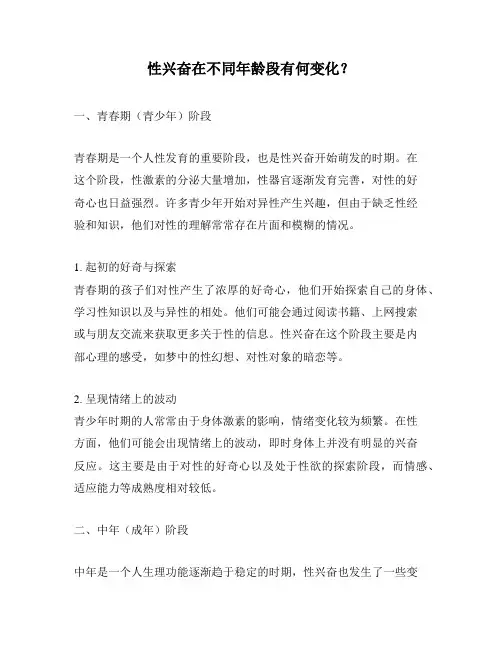 性兴奋在不同年龄段有何变化？

一、青春期（青少年）阶段

青春期是一个人性发育的重要阶段，也是性兴奋开始萌发的时期。在这个阶段，性激素的分泌大量增加，性器官逐渐发育完善，对性的好奇心也日益强烈。许多青少年开始对异性产生兴趣，但由于缺乏性经验和知识，他们对性的理解常常存在片面和模糊的情况。

1. 起初的好奇与探索
青春期的孩子们对性产生了浓厚的好奇心，他们开始探索自己的身体、学习性知识以及与异性的相处。他们可能会通过阅读书籍、上网搜索或与朋友交流来获取更多关于性的信息。性兴奋在这个阶段主要是内部心理的感受，如梦中的性幻想、对性对象的暗恋等。

2. 呈现情绪上的波动
青少年时期的人常常由于身体激素的影响，情绪变化较为频繁。在性方面，他们可能会出现情绪上的波动，即时身体上并没有明显的兴奋反应。这主要是由于对性的好奇心以及处于性欲的探索阶段，而情感、适应能力等成熟度相对较低。

二、中年（成年）阶段

中年是一个人生理功能逐渐趋于稳定的时期，性兴奋也发生了一些变